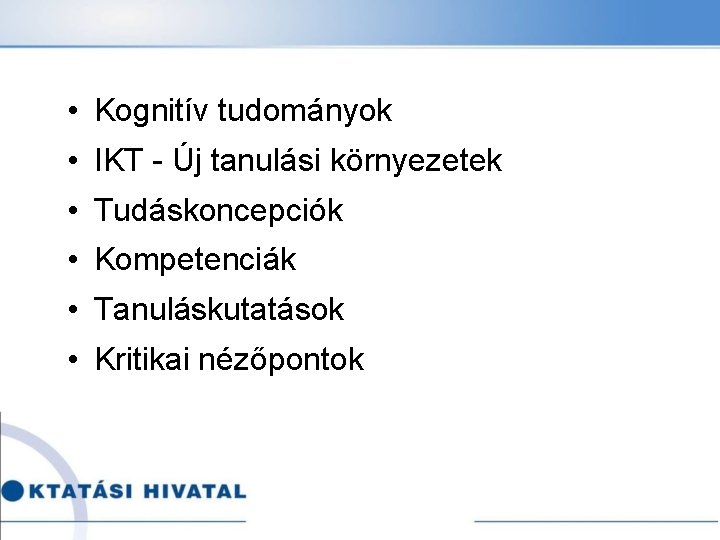 • Kognitív tudományok
• IKT - Új tanulási környezetek
• Tudáskoncepciók
• Kompetenciák
• Tanuláskutatások
• Kritikai nézőpontok

KTATÁSI HIVATAL